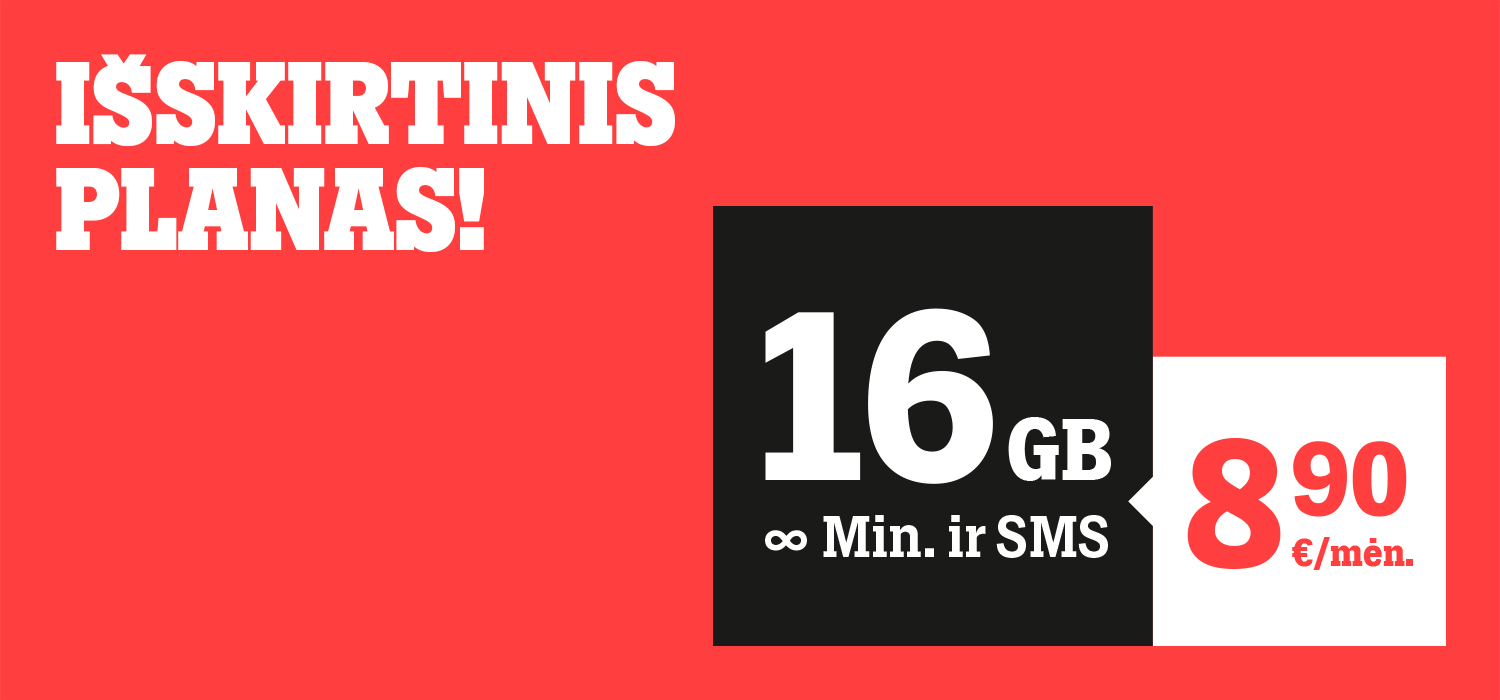 IŠSKIRTINIS PLANAS!

16 GB

∞ Min. ir SMS

8 90 €/mėn.